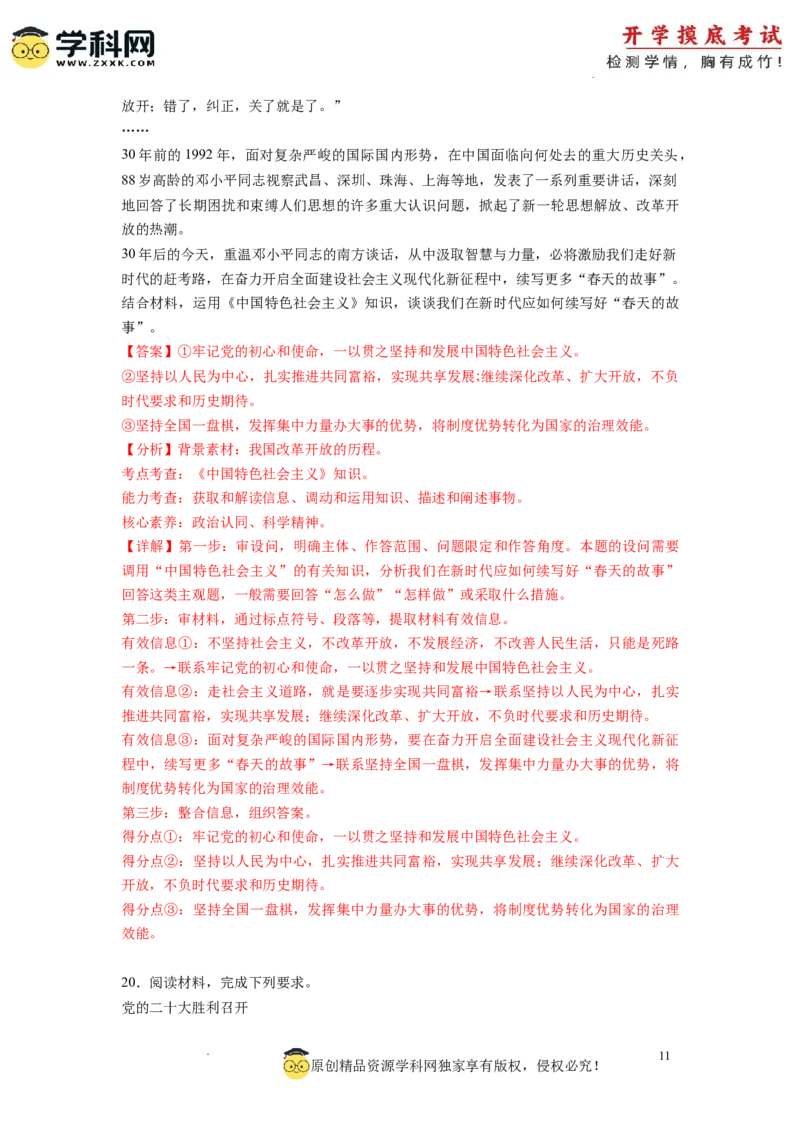 学科网
WWW.ZXXK.COM

开学摸底考试
检测学情，胸有成竹！

放开；错了，纠正，关了就是了。”

……

30年前的1992年，面对复杂严峻的国际国内形势，在中国面临向何处去的重大历史关头，88岁高龄的邓小平同志视察武昌、深圳、珠海、上海等地，发表了一系列重要讲话，深刻地回答了长期困扰和束缚人们思想的许多重大认识问题，掀起了新一轮思想解放、改革开放的热潮。

30年后的今天，重温邓小平同志的南方谈话，从中汲取智慧与力量，必将激励我们走好新时代的赶考路，在奋力开启全面建设社会主义现代化新征程中，续写更多“春天的故事”。

结合材料，运用《中国特色社会主义》知识，谈谈我们在新时代应如何续写好“春天的故事”。

【答案】①牢记党的初心和使命，一以贯之坚持和发展中国特色社会主义。

②坚持以人民为中心，扎实推进共同富裕，实现共享发展;继续深化改革、扩大开放，不负时代要求和历史期待。

③坚持全国一盘棋，发挥集中力量办大事的优势，将制度优势转化为国家的治理效能。

【分析】背景素材：我国改革开放的历程。

考点考查：《中国特色社会主义》知识。

能力考查：获取和解读信息、调动和运用知识、描述和阐述事物。

核心素养：政治认同、科学精神。

【详解】第一步：审设问，明确主体、作答范围、问题限定和作答角度。本题的设问需要调用“中国特色社会主义”的有关知识，分析我们在新时代应如何续写好“春天的故事”回答这类主观题，一般需要回答“怎么做”“怎样做”或采取什么措施。

第二步：审材料，通过标点符号、段落等，提取材料有效信息。

有效信息①：不坚持社会主义，不改革开放，不发展经济，不改善人民生活，只能是死路一条。→联系牢记党的初心和使命，一以贯之坚持和发展中国特色社会主义。

有效信息②：走社会主义道路，就是要逐步实现共同富裕→联系坚持以人民为中心，扎实推进共同富裕，实现共享发展；继续深化改革、扩大开放，不负时代要求和历史期待。

有效信息③：面对复杂严峻的国际国内形势，要在奋力开启全面建设社会主义现代化新征程中，续写更多“春天的故事”→联系坚持全国一盘棋，发挥集中力量办大事的优势，将制度优势转化为国家的治理效能。

第三步：整合信息，组织答案。

得分点①：牢记党的初心和使命，一以贯之坚持和发展中国特色社会主义。

得分点②：坚持以人民为中心，扎实推进共同富裕，实现共享发展；继续深化改革、扩大开放，不负时代要求和历史期待。

得分点③：坚持全国一盘棋，发挥集中力量办大事的优势，将制度优势转化为国家的治理效能。

20.阅读材料，完成下列要求。

党的二十大胜利召开

原创精品资源学科网独家享有版权，侵权必究！

11